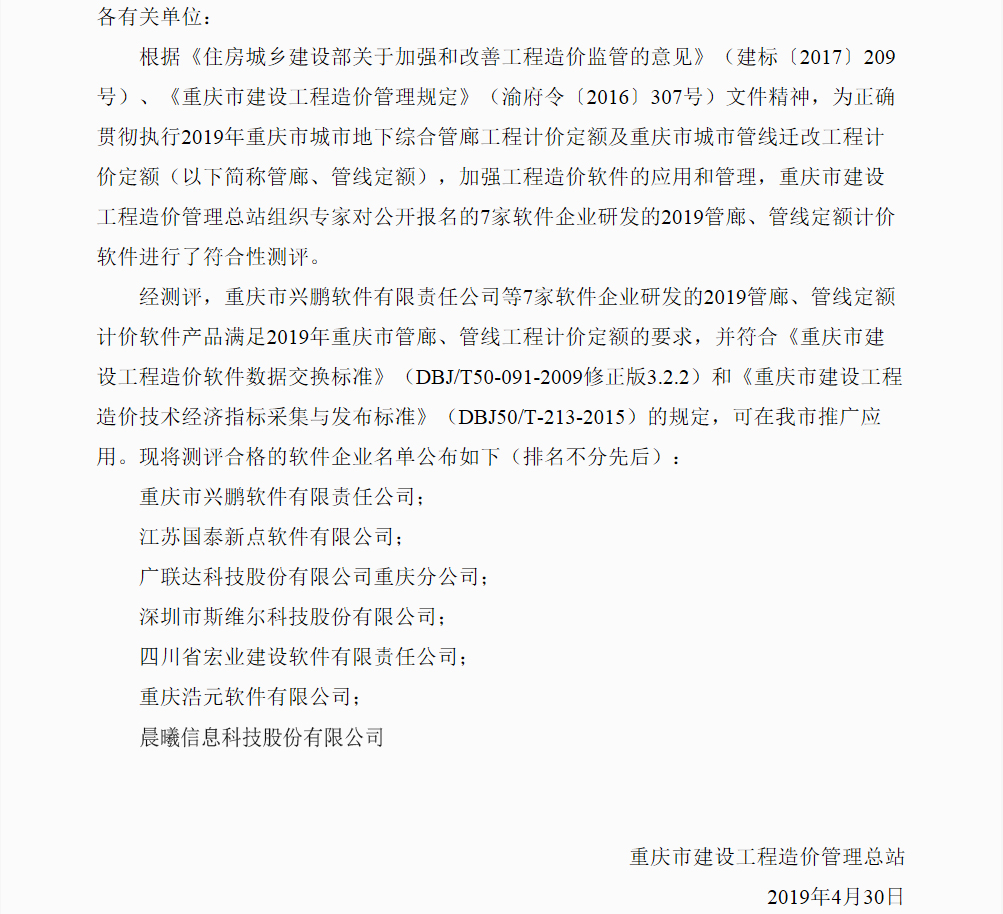 各有关单位：

根据《住房城乡建设部关于加强和改善工程造价监管的意见》（建标〔2017〕209号）、《重庆市建设工程造价管理规定》（渝府令〔2016〕307号）文件精神，为正确贯彻执行2019年重庆市城市地下综合管廊工程计价定额及重庆市城市管线迁改工程计价定额（以下简称管廊、管线定额），加强工程造价软件的应用和管理，重庆市建设工程造价管理总站组织专家对公开报名的7家软件企业研发的2019管廊、管线定额计价软件进行了符合性测评。

经测评，重庆市兴鹏软件有限责任公司等7家软件企业研发的2019管廊、管线定额计价软件产品满足2019年重庆市管廊、管线工程计价定额的要求，并符合《重庆市建设工程造价软件数据交换标准》（DBJ/T50-091-2009修正版3.2.2）和《重庆市建设工程造价技术经济指标采集与发布标准》（DBJ50/T-213-2015）的规定，可在我市推广应用。现将测评合格的软件企业名单公布如下（排名不分先后）：

重庆市兴鹏软件有限责任公司；

江苏国泰新点软件有限公司；

广联达科技股份有限公司重庆分公司；

深圳市斯维尔科技股份有限公司；

四川省宏业建设软件有限责任公司；

重庆浩元软件有限公司；

晨曦信息科技股份有限公司

重庆市建设工程造价管理总站

2019年4月30日